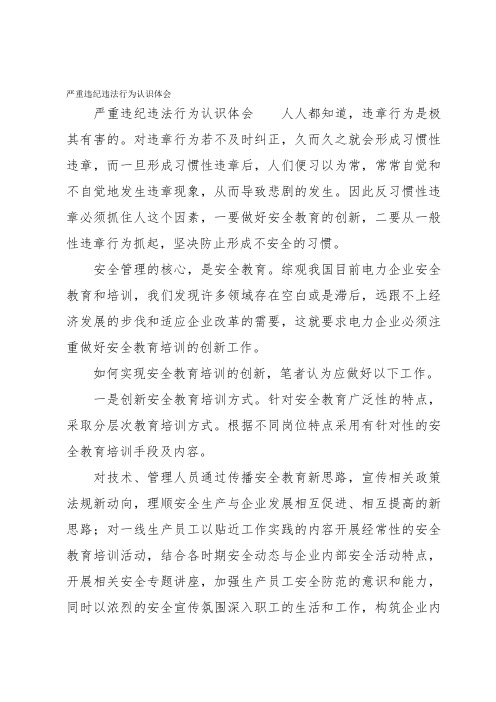 严重违纪违法行为认识体会

严重违纪违法行为认识体会　　人人都知道，违章行为是极其有害的。对违章行为若不及时纠正，久而久之就会形成习惯性违章，而一旦形成习惯性违章后，人们便习以为常，常常自觉和不自觉地发生违章现象，从而导致悲剧的发生。因此反习惯性违章必须抓住人这个因素，一要做好安全教育的创新，二要从一般性违章行为抓起，坚决防止形成不安全的习惯。

安全管理的核心，是安全教育。综观我国目前电力企业安全教育和培训，我们发现许多领域存在空白或是滞后，远跟不上经济发展的步伐和适应企业改革的需要，这就要求电力企业必须注重做好安全教育培训的创新工作。

如何实现安全教育培训的创新，笔者认为应做好以下工作。

一是创新安全教育培训方式。针对安全教育广泛性的特点，采取分层次教育培训方式。根据不同岗位特点采用有针对性的安全教育培训手段及内容。

对技术、管理人员通过传播安全教育新思路，宣传相关政策法规新动向，理顺安全生产与企业发展相互促进、相互提高的新思路；对一线生产员工以贴近工作实践的内容开展经常性的安全教育培训活动，结合各时期安全动态与企业内部安全活动特点，开展相关安全专题讲座，加强生产员工安全防范的意识和能力，同时以浓烈的安全宣传氛围深入职工的生活和工作，构筑企业内